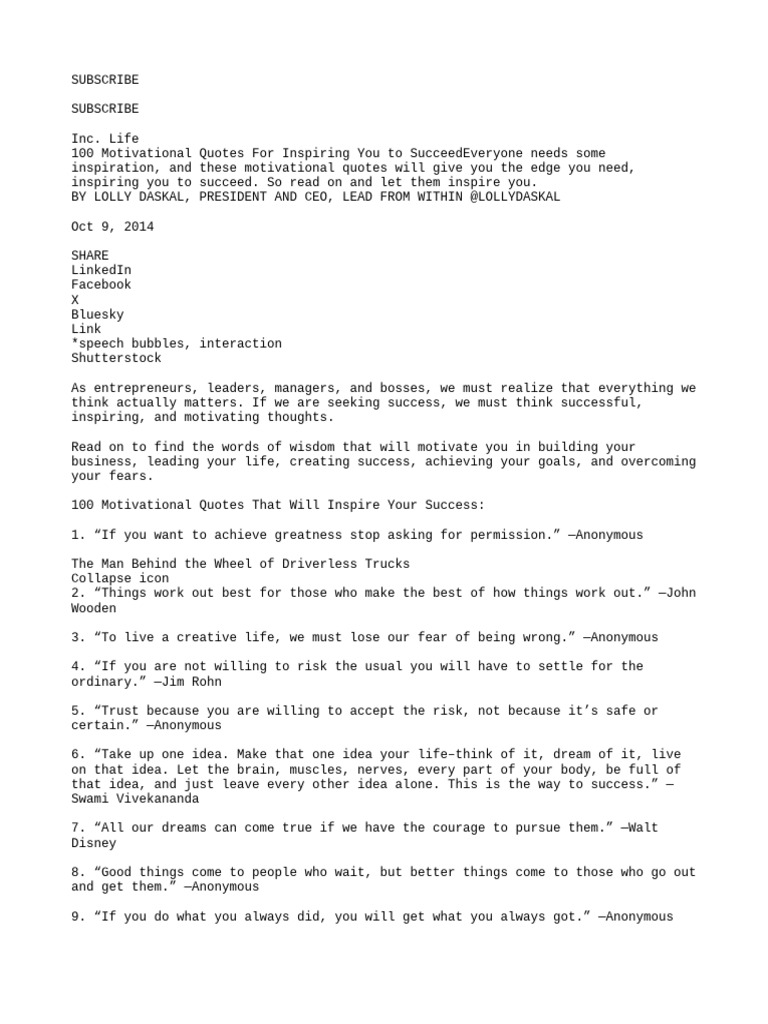 SUBSCRIBE

SUBSCRIBE

Inc. Life
100 Motivational Quotes For Inspiring You to SucceedEveryone needs some inspiration, and these motivational quotes will give you the edge you need, inspiring you to succeed. So read on and let them inspire you.
BY LOLLY DASKAL, PRESIDENT AND CEO, LEAD FROM WITHIN @LOLLYDASKAL

Oct 9, 2014

SHARE
LinkedIn
Facebook
X
Bluesky
Link
*speech bubbles, interaction
Shutterstock

As entrepreneurs, leaders, managers, and bosses, we must realize that everything we think actually matters. If we are seeking success, we must think successful, inspiring, and motivating thoughts.

Read on to find the words of wisdom that will motivate you in building your business, leading your life, creating success, achieving your goals, and overcoming your fears.

100 Motivational Quotes That Will Inspire Your Success:

1. "If you want to achieve greatness stop asking for permission." —Anonymous

The Man Behind the Wheel of Driverless Trucks
Collapse icon
2. "Things work out best for those who make the best of how things work out." —John Wooden

3. "To live a creative life, we must lose our fear of being wrong." —Anonymous

4. "If you are not willing to risk the usual you will have to settle for the ordinary." —Jim Rohn

5. "Trust because you are willing to accept the risk, not because it's safe or certain." —Anonymous

6. "Take up one idea. Make that one idea your life–think of it, dream of it, live on that idea. Let the brain, muscles, nerves, every part of your body, be full of that idea, and just leave every other idea alone. This is the way to success." —Swami Vivekananda

7. "All our dreams can come true if we have the courage to pursue them." —Walt Disney

8. "Good things come to people who wait, but better things come to those who go out and get them." —Anonymous

9. "If you do what you always did, you will get what you always got." —Anonymous